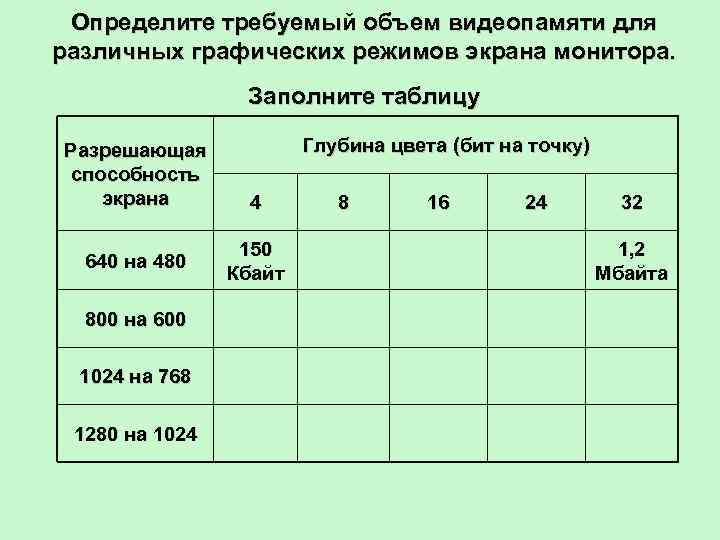 Определите требуемый объем видеопамяти для различных графических режимов экрана монитора.

Заполните таблицу

| Разрешающая способность экрана | Глубина цвета (бит на точку) | | | | |
|---|---|---|---|---|---|
| | 4 | 8 | 16 | 24 | 32 |
| 640 на 480 | 150 Кбайт | | | | 1,2 Мбайта |
| 800 на 600 | | | | | |
| 1024 на 768 | | | | | |
| 1280 на 1024 | | | | | |